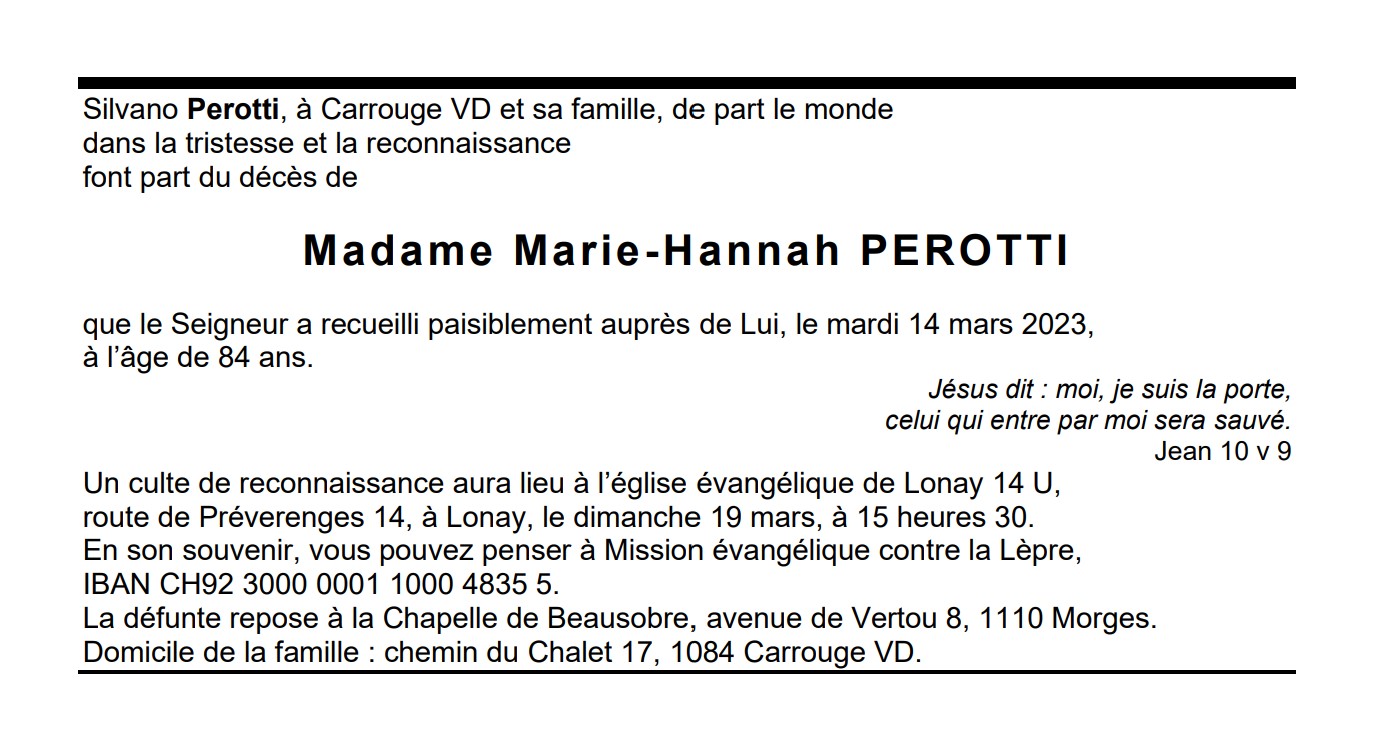 Silvano Perotti, à Carrouge VD et sa famille, de part le monde
dans la tristesse et la reconnaissance
font part du décès de

Madame Marie-Hannah PEROTTI

que le Seigneur a recueilli paisiblement auprès de Lui, le mardi 14 mars 2023, à l'âge de 84 ans.

Jésus dit : moi, je suis la porte,
celui qui entre par moi sera sauvé.
Jean 10 v 9

Un culte de reconnaissance aura lieu à l'église évangélique de Lonay 14 U,
route de Préverenges 14, à Lonay, le dimanche 19 mars, à 15 heures 30.
En son souvenir, vous pouvez penser à Mission évangélique contre la Lèpre,
IBAN CH92 3000 0001 1000 4835 5.
La défunte repose à la Chapelle de Beausobre, avenue de Vertou 8, 1110 Morges.
Domicile de la famille : chemin du Chalet 17, 1084 Carrouge VD.